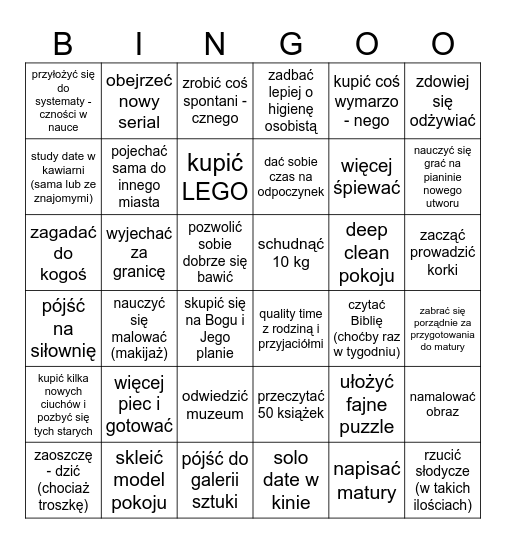 | B | I | N | G | O | O |
|---|---|---|---|---|---|
| przyłożyć się do systematy - czności w nauce | obejrzeć nowy serial | zrobić coś spontani - cznego | zadbać lepiej o higienę osobistą | kupić coś wymarzo - nego | zdowiej się odżywiać |
| study date w kawiarni (sama lub ze znajomymi) | pojechać sama do innego miasta | kupić LEGO | dać sobie czas na odpoczynek | więcej śpiewać | nauczyć się grać na pianinie nowego utworu |
| zagadać do kogoś | wyjechać za granicę | pozwolić sobie dobrze się bawić | schudnąć 10 kg | deep clean pokoju | zacząć prowadzić korki |
| pójść na siłownię | nauczyć się malować (makijaż) | skupić się na Bogu i Jego planie | quality time z rodziną i przyjaciółmi | czytać Biblię (choćby raz w tygodniu) | zabrać się porządnie za przygotowania do matury |
| kupić kilka nowych ciuchów i pozbyć się tych starych | więcej piec i gotować | odwiedzić muzeum | przeczytać 50 książek | ułożyć fajne puzzle | namalować obraz |
| zaoszczę - dzić (chociaż troszkę) | skleić model pokoju | pójść do galerii sztuki | solo date w kinie | napisać matury | rzucić słodycze (w takich ilościach) |